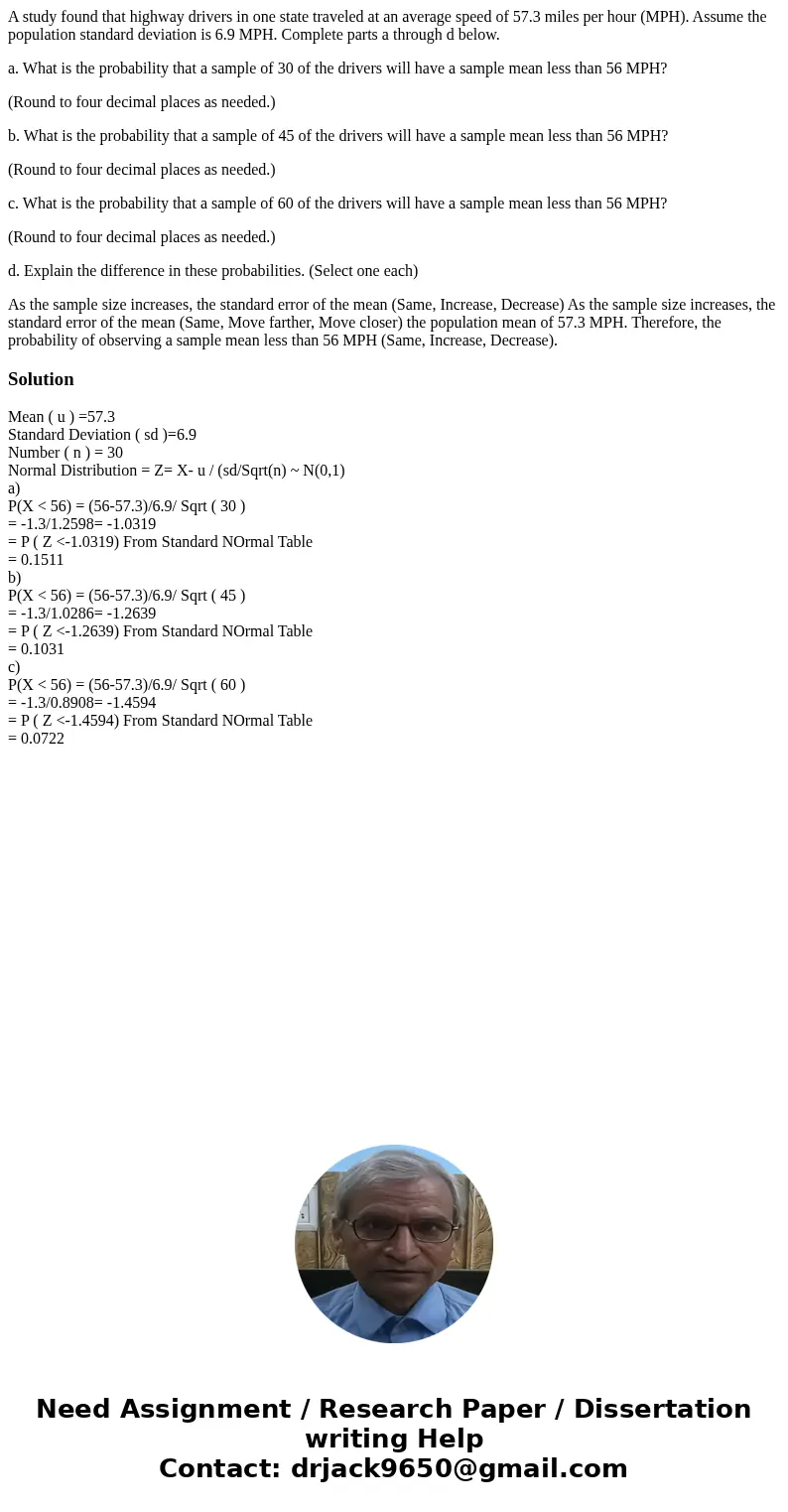 A study found that highway drivers in one state traveled at an average speed of 57.3 miles per hour (MPH). Assume the population standard deviation is 6.9 MPH. Complete parts a through d below.

a. What is the probability that a sample of 30 of the drivers will have a sample mean less than 56 MPH?

(Round to four decimal places as needed.)

b. What is the probability that a sample of 45 of the drivers will have a sample mean less than 56 MPH?

(Round to four decimal places as needed.)

c. What is the probability that a sample of 60 of the drivers will have a sample mean less than 56 MPH?

(Round to four decimal places as needed.)

d. Explain the difference in these probabilities. (Select one each)

As the sample size increases, the standard error of the mean (Same, Increase, Decrease) As the sample size increases, the standard error of the mean (Same, Move farther, Move closer) the population mean of 57.3 MPH. Therefore, the probability of observing a sample mean less than 56 MPH (Same, Increase, Decrease).

Solution

Mean ( u ) =57.3
Standard Deviation ( sd )=6.9
Number ( n ) = 30
Normal Distribution = Z= X- u / (sd/Sqrt(n) ~ N(0,1)
a)
P(X < 56) = (56-57.3)/6.9/ Sqrt ( 30 )
= -1.3/1.2598= -1.0319
= P ( Z <-1.0319) From Standard NOrmal Table
= 0.1511
b)
P(X < 56) = (56-57.3)/6.9/ Sqrt ( 45 )
= -1.3/1.0286= -1.2639
= P ( Z <-1.2639) From Standard NOrmal Table
= 0.1031
c)
P(X < 56) = (56-57.3)/6.9/ Sqrt ( 60 )
= -1.3/0.8908= -1.4594
= P ( Z <-1.4594) From Standard NOrmal Table
= 0.0722

Need Assignment / Research Paper / Dissertation writing Help
Contact: drjack9650@gmail.com